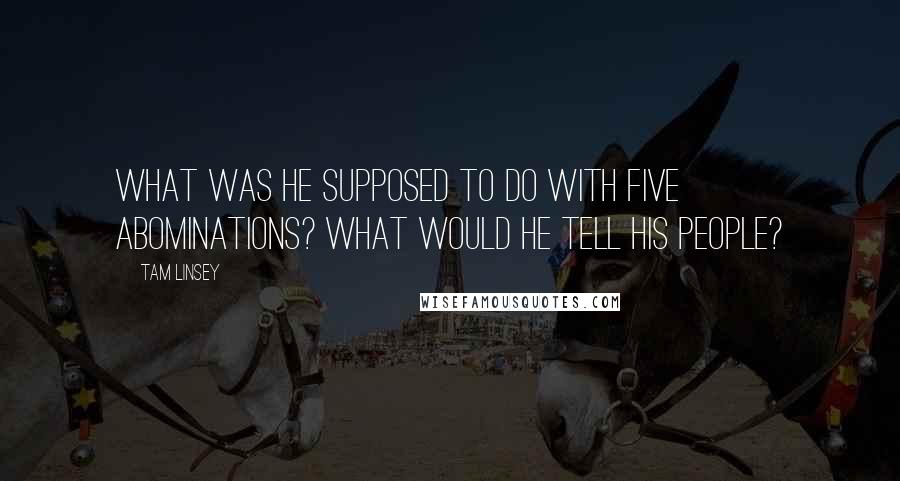 WHAT WAS HE SUPPOSED TO DO WITH FIVE ABOMINATIONS? WHAT WOULD HE TELL HIS PEOPLE?

TAM LINSEY

WISEFAMOUSQUOTES.COM